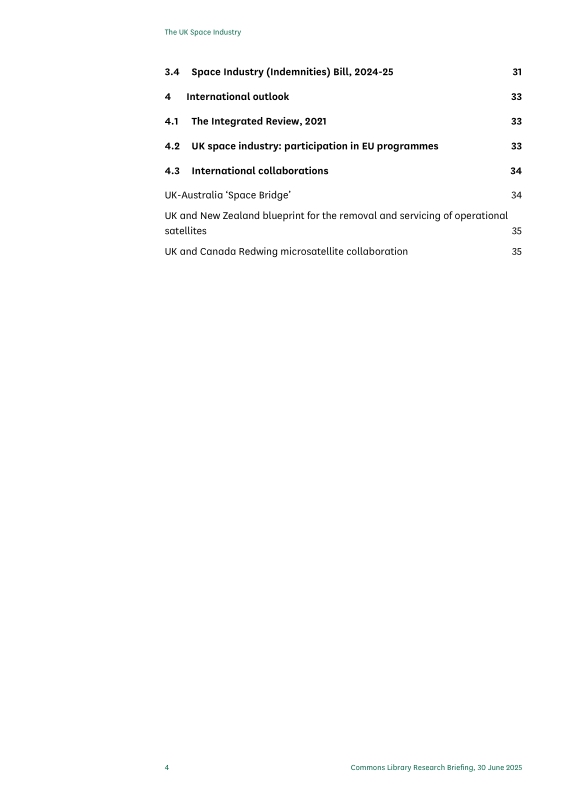 The UK Space Industry

3.4 Space Industry (Indemnities) Bill, 2024-25 31

4 International outlook 33

4.1 The Integrated Review, 2021 33

4.2 UK space industry: participation in EU programmes 33

4.3 International collaborations 34

UK-Australia 'Space Bridge' 34

UK and New Zealand blueprint for the removal and servicing of operational satellites 35

UK and Canada Redwing microsatellite collaboration 35

4

Commons Library Research Briefing, 30 June 2025